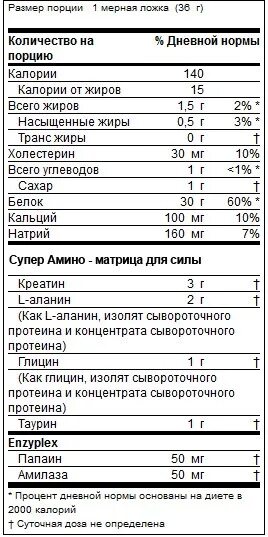 Размер порции 1 мерная ложка (36 г)

| Количество на порцию | | % Дневной нормы |
|---|---|---|
| Калории | 140 | |
| Калории от жиров | 15 | |
| Всего жиров | 1,5 г | 2% * |
| Насыщенные жиры | 0,5 г | 3% * |
| Транс жиры | 0 г | † |
| Холестерин | 30 мг | 10% |
| Всего углеводов | 1 г | <1% * |
| Сахар | 1 г | † |
| Белок | 30 г | 60% * |
| Кальций | 100 мг | 10% |
| Натрий | 160 мг | 7% |

Супер Амино - матрица для силы

| | | |
|---|---|---|
| Креатин | 3 г | † |
| L-аланин | 2 г | † |
| (Как L-аланин, изолят сывороточного протеина и концентрата сывороточного протеина) | | |
| Глицин | 1 г | † |
| (Как глицин, изолят сывороточного протеина и концентрата сывороточного протеина) | | |
| Таурин | 1 г | † |

Enzyplex

| | | |
|---|---|---|
| Папаин | 50 мг | † |
| Амилаза | 50 мг | † |

* Процент дневной нормы основаны на диете в 2000 калорий
† Суточная доза не определена